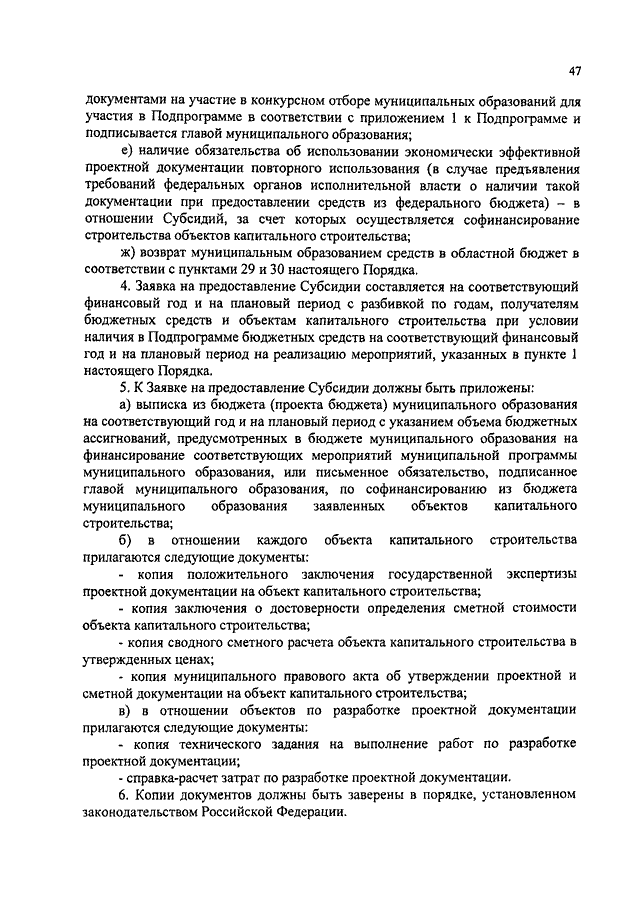 47

документами на участие в конкурсном отборе муниципальных образований для участия в Подпрограмме в соответствии с приложением 1 к Подпрограмме и подписывается главой муниципального образования;

е) наличие обязательства об использовании экономически эффективной проектной документации повторного использования (в случае предъявления требований федеральных органов исполнительной власти о наличии такой документации при предоставлении средств из федерального бюджета) – в отношении Субсидий, за счет которых осуществляется софинансирование строительства объектов капитального строительства;

ж) возврат муниципальным образованием средств в областной бюджет в соответствии с пунктами 29 и 30 настоящего Порядка.

4. Заявка на предоставление Субсидии составляется на соответствующий финансовый год и на плановый период с разбивкой по годам, получателям бюджетных средств и объектам капитального строительства при условии наличия в Подпрограмме бюджетных средств на соответствующий финансовый год и на плановый период на реализацию мероприятий, указанных в пункте 1 настоящего Порядка.

5. К Заявке на предоставление Субсидии должны быть приложены:

а) выписка из бюджета (проекта бюджета) муниципального образования на соответствующий год и на плановый период с указанием объема бюджетных ассигнований, предусмотренных в бюджете муниципального образования на финансирование соответствующих мероприятий муниципальной программы муниципального образования, или письменное обязательство, подписанное главой муниципального образования, по софинансированию из бюджета муниципального образования заявленных объектов капитального строительства;

б) в отношении каждого объекта капитального строительства прилагаются следующие документы:

- копия положительного заключения государственной экспертизы проектной документации на объект капитального строительства;

- копия заключения о достоверности определения сметной стоимости объекта капитального строительства;

- копия сводного сметного расчета объекта капитального строительства в утвержденных ценах;

- копия муниципального правового акта об утверждении проектной и сметной документации на объект капитального строительства;

в) в отношении объектов по разработке проектной документации прилагаются следующие документы:

- копия технического задания на выполнение работ по разработке проектной документации;

- справка-расчет затрат по разработке проектной документации.

6. Копии документов должны быть заверены в порядке, установленном законодательством Российской Федерации.